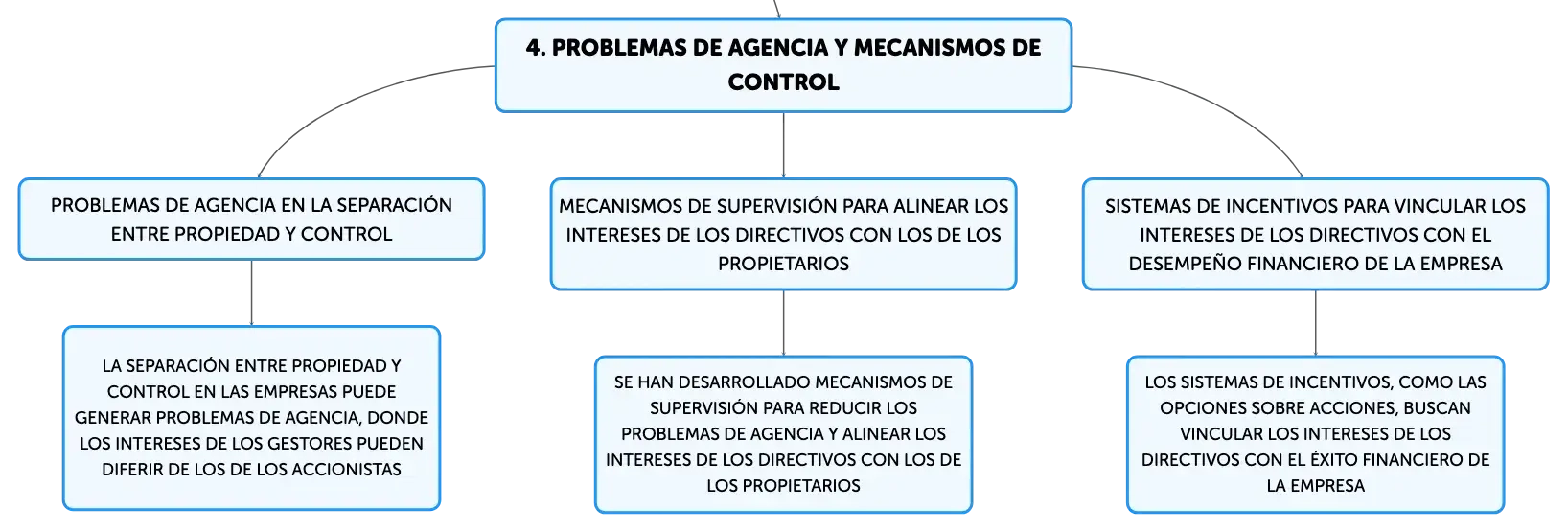 4. PROBLEMAS DE AGENCIA Y MECANISMOS DE CONTROL

PROBLEMAS DE AGENCIA EN LA SEPARACIÓN ENTRE PROPIEDAD Y CONTROL

LA SEPARACIÓN ENTRE PROPIEDAD Y CONTROL EN LAS EMPRESAS PUEDE GENERAR PROBLEMAS DE AGENCIA, DONDE LOS INTERESES DE LOS GESTORES PUEDEN DIFERIR DE LOS DE LOS ACCIONISTAS

MECANISMOS DE SUPERVISIÓN PARA ALINEAR LOS INTERESES DE LOS DIRECTIVOS CON LOS DE LOS PROPIETARIOS

SE HAN DESARROLLADO MECANISMOS DE SUPERVISIÓN PARA REDUCIR LOS PROBLEMAS DE AGENCIA Y ALINEAR LOS INTERESES DE LOS DIRECTIVOS CON LOS DE LOS PROPIETARIOS

SISTEMAS DE INCENTIVOS PARA VINCULAR LOS INTERESES DE LOS DIRECTIVOS CON EL DESEMPEÑO FINANCIERO DE LA EMPRESA

LOS SISTEMAS DE INCENTIVOS, COMO LAS OPCIONES SOBRE ACCIONES, BUSCAN VINCULAR LOS INTERESES DE LOS DIRECTIVOS CON EL ÉXITO FINANCIERO DE LA EMPRESA